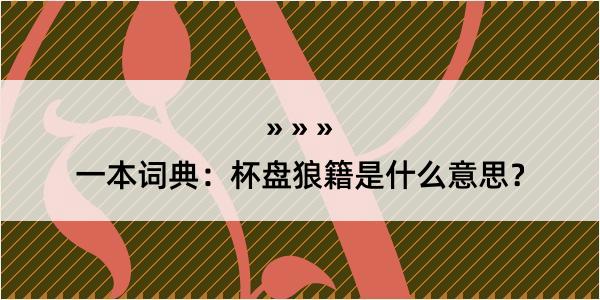 » » »

一本词典：杯盘狼籍是什么意思？